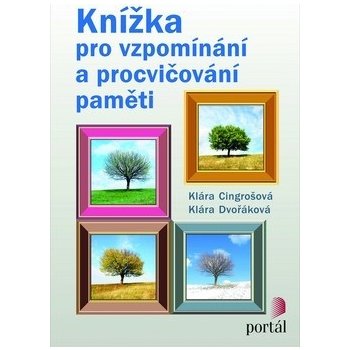 Knížka
pro vzpomínání
a procvičování
paměti

Klára Cingrošová
Klára Dvořáková

portál